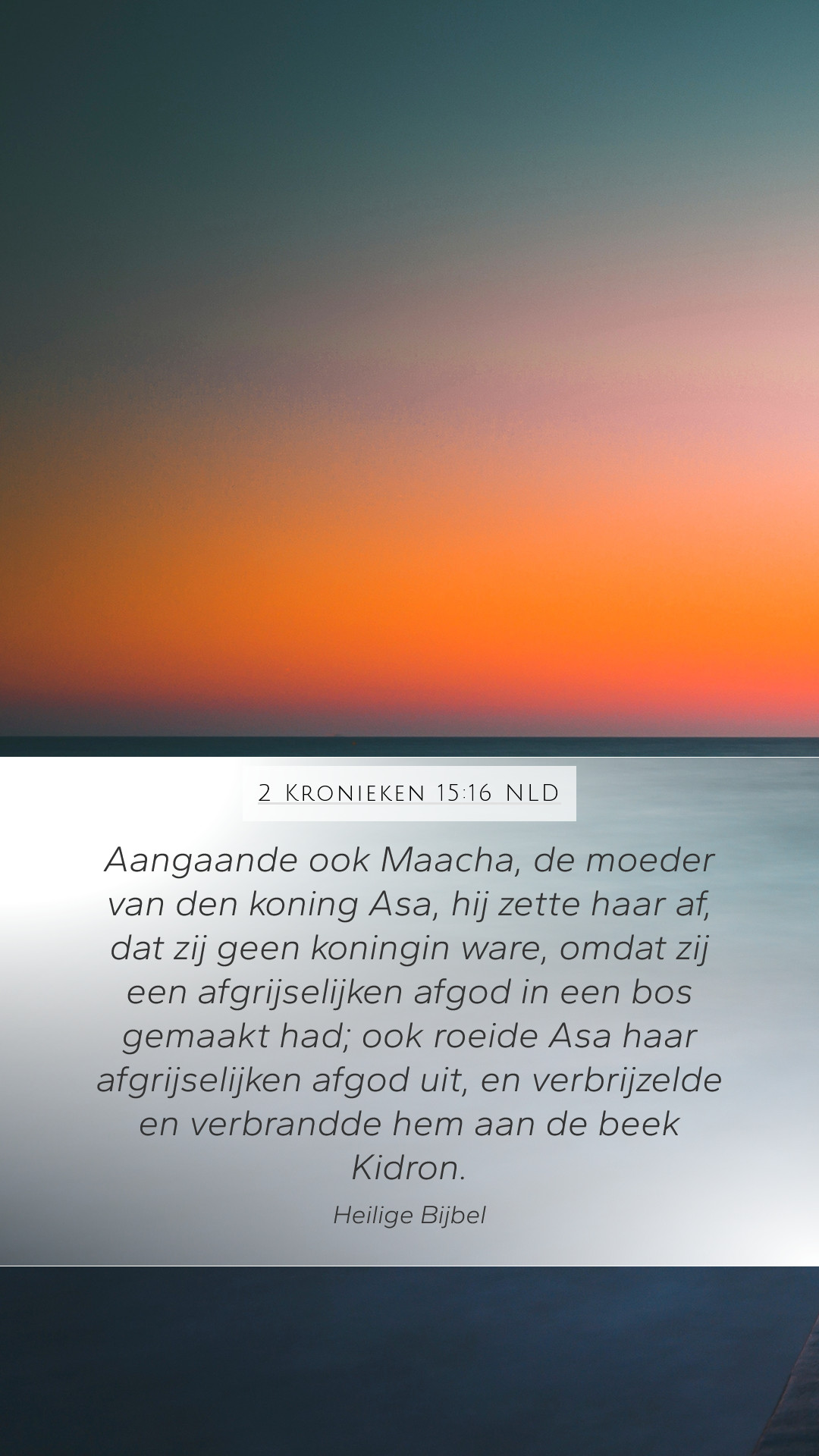 2 Kronieken 15:16 NLD

Aangaande ook Maacha, de moeder van den koning Asa, hij zette haar af, dat zij geen koningin ware, omdat zij een afgrijselijken afgod in een bos gemaakt had; ook roeide Asa haar afgrijselijken afgod uit, en verbrijzelde en verbrandde hem aan de beek Kidron.

Heilige Bijbel